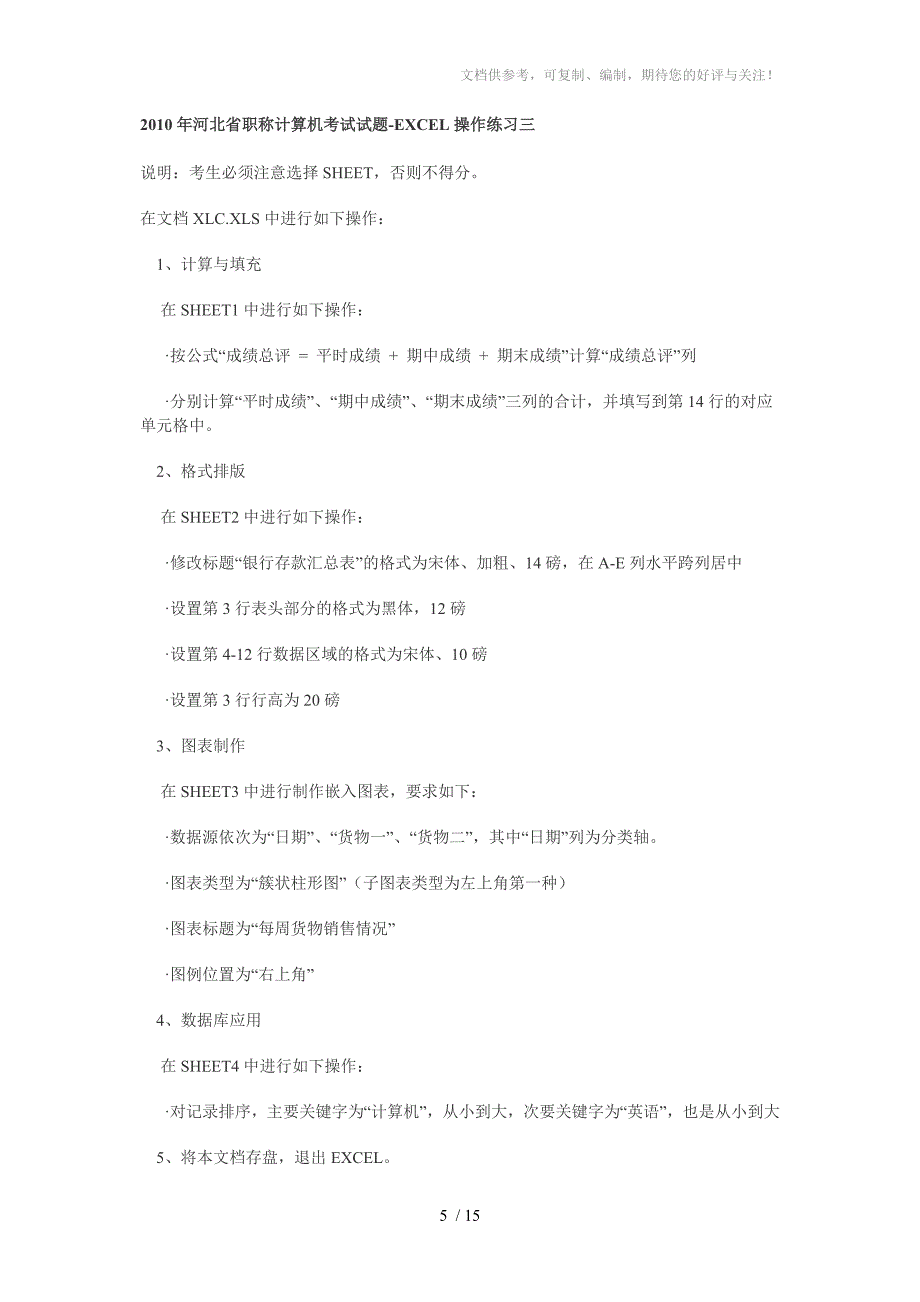 文档供参考，可复制、编制，期待您的好评与关注！

2010年河北省职称计算机考试试题-EXCEL操作练习三

说明：考生必须注意选择SHEET，否则不得分。

在文档XLC.XLS中进行如下操作：

1、计算与填充

在SHEET1中进行如下操作：

·按公式“成绩总评 ＝ 平时成绩 ＋ 期中成绩 ＋ 期末成绩”计算“成绩总评”列

·分别计算“平时成绩”、“期中成绩”、“期末成绩”三列的合计，并填写到第14行的对应单元格中。

2、格式排版

在SHEET2中进行如下操作：

·修改标题“银行存款汇总表”的格式为宋体、加粗、14磅，在A-E列水平跨列居中

·设置第3行表头部分的格式为黑体，12磅

·设置第4-12行数据区域的格式为宋体、10磅

·设置第3行行高为20磅

3、图表制作

在SHEET3中进行制作嵌入图表，要求如下：

·数据源依次为“日期”、“货物一”、“货物二”，其中“日期”列为分类轴。

·图表类型为“簇状柱形图”（子图表类型为左上角第一种）

·图表标题为“每周货物销售情况”

·图例位置为“右上角”

4、数据库应用

在SHEET4中进行如下操作：

·对记录排序，主要关键字为“计算机”，从小到大，次要关键字为“英语”，也是从小到大

5、将本文档存盘，退出EXCEL。

5 / 15